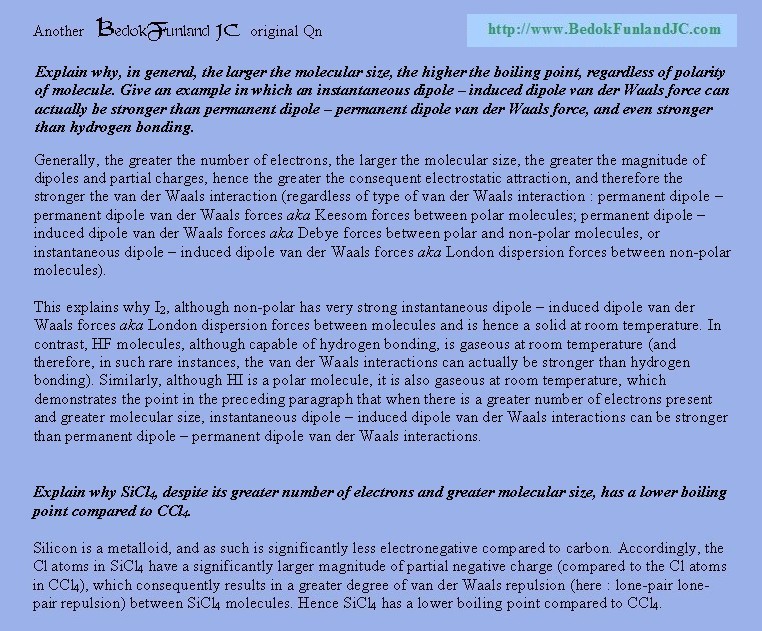 Another BedokFunland JC original Qn

http://www.BedokFunlandJC.com

Explain why, in general, the larger the molecular size, the higher the boiling point, regardless of polarity of molecule. Give an example in which an instantaneous dipole – induced dipole van der Waals force can actually be stronger than permanent dipole – permanent dipole van der Waals force, and even stronger than hydrogen bonding.

Generally, the greater the number of electrons, the larger the molecular size, the greater the magnitude of dipoles and partial charges, hence the greater the consequent electrostatic attraction, and therefore the stronger the van der Waals interaction (regardless of type of van der Waals interaction : permanent dipole – permanent dipole van der Waals forces aka Keesom forces between polar molecules; permanent dipole – induced dipole van der Waals forces aka Debye forces between polar and non-polar molecules, or instantaneous dipole – induced dipole van der Waals forces aka London dispersion forces between non-polar molecules).

This explains why $I_2$, although non-polar has very strong instantaneous dipole – induced dipole van der Waals forces aka London dispersion forces between molecules and is hence a solid at room temperature. In contrast, HF molecules, although capable of hydrogen bonding, is gaseous at room temperature (and therefore, in such rare instances, the van der Waals interactions can actually be stronger than hydrogen bonding). Similarly, although HI is a polar molecule, it is also gaseous at room temperature, which demonstrates the point in the preceding paragraph that when there is a greater number of electrons present and greater molecular size, instantaneous dipole – induced dipole van der Waals interactions can be stronger than permanent dipole – permanent dipole van der Waals interactions.

Explain why $SiCl_4$, despite its greater number of electrons and greater molecular size, has a lower boiling point compared to $CCl_4$.

Silicon is a metalloid, and as such is significantly less electronegative compared to carbon. Accordingly, the Cl atoms in $SiCl_4$ have a significantly larger magnitude of partial negative charge (compared to the Cl atoms in $CCl_4$), which consequently results in a greater degree of van der Waals repulsion (here : lone-pair lone-pair repulsion) between $SiCl_4$ molecules. Hence $SiCl_4$ has a lower boiling point compared to $CCl_4$.